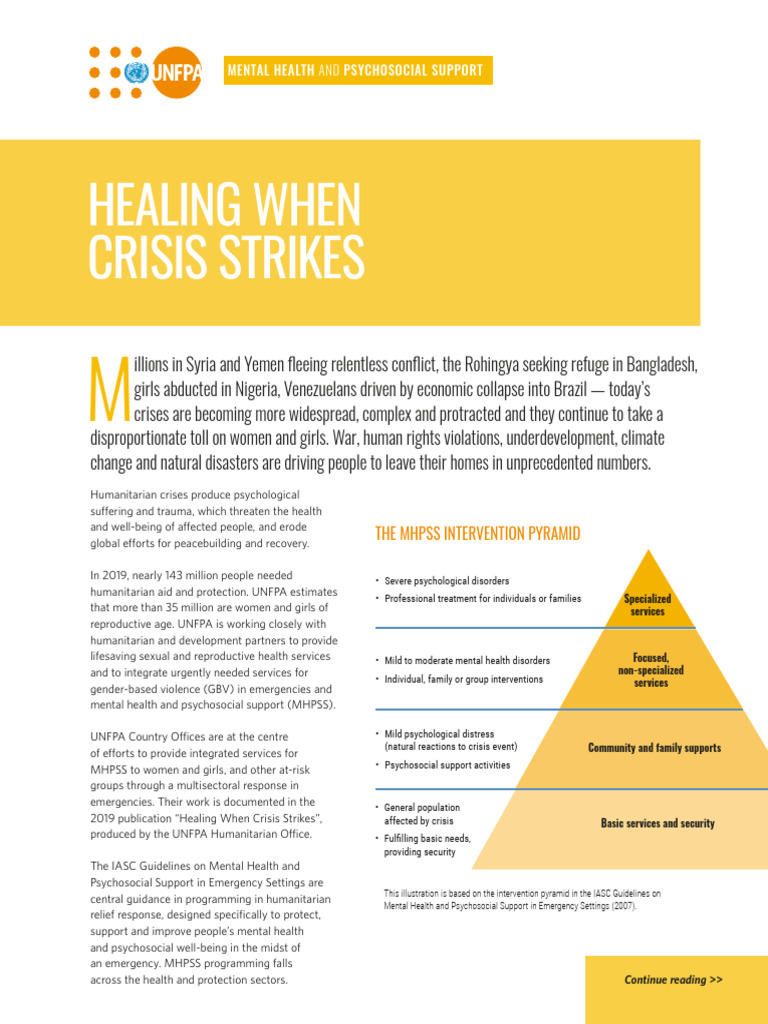 UNFPA

MENTAL HEALTH AND PSYCHOSOCIAL SUPPORT

HEALING WHEN CRISIS STRIKES

Millions in Syria and Yemen fleeing relentless conflict, the Rohingya seeking refuge in Bangladesh, girls abducted in Nigeria, Venezuelans driven by economic collapse into Brazil — today's crises are becoming more widespread, complex and protracted and they continue to take a disproportionate toll on women and girls. War, human rights violations, underdevelopment, climate change and natural disasters are driving people to leave their homes in unprecedented numbers.

Humanitarian crises produce psychological suffering and trauma, which threaten the health and well-being of affected people, and erode global efforts for peacebuilding and recovery.

In 2019, nearly 143 million people needed humanitarian aid and protection. UNFPA estimates that more than 35 million are women and girls of reproductive age. UNFPA is working closely with humanitarian and development partners to provide lifesaving sexual and reproductive health services and to integrate urgently needed services for gender-based violence (GBV) in emergencies and mental health and psychosocial support (MHPSS).

UNFPA Country Offices are at the centre of efforts to provide integrated services for MHPSS to women and girls, and other at-risk groups through a multisectoral response in emergencies. Their work is documented in the 2019 publication "Healing When Crisis Strikes", produced by the UNFPA Humanitarian Office.

The IASC Guidelines on Mental Health and Psychosocial Support in Emergency Settings are central guidance in programming in humanitarian relief response, designed specifically to protect, support and improve people's mental health and psychosocial well-being in the midst of an emergency. MHPSS programming falls across the health and protection sectors.

THE MHPSS INTERVENTION PYRAMID

• Severe psychological disorders
• Professional treatment for individuals or families

Specialized services

• Mild to moderate mental health disorders
• Individual, family or group interventions

Focused, non-specialized services

• Mild psychological distress (natural reactions to crisis event)
• Psychosocial support activities

Community and family supports

• General population affected by crisis
• Fulfilling basic needs, providing security

Basic services and security

This illustration is based on the intervention pyramid in the IASC Guidelines on Mental Health and Psychosocial Support in Emergency Settings (2007).

Continue reading >>